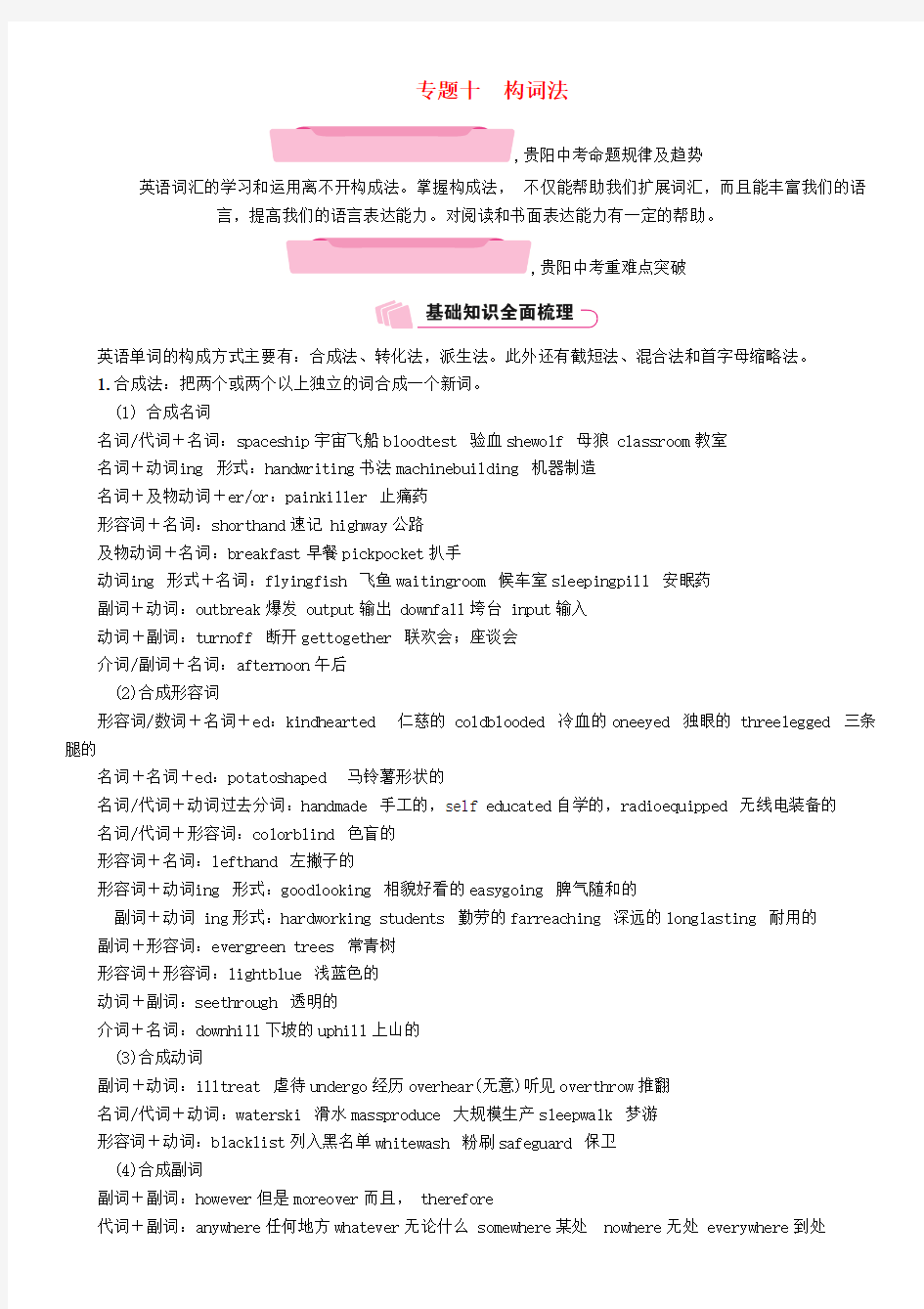 专题十　构词法

，贵阳中考命题规律及趋势

英语词汇的学习和运用离不开构成法。掌握构成法， 不仅能帮助我们扩展词汇，而且能丰富我们的语言，提高我们的语言表达能力。对阅读和书面表达能力有一定的帮助。

，贵阳中考重难点突破

基础知识全面梳理

英语单词的构成方式主要有：合成法、转化法，派生法。此外还有截短法、混合法和首字母缩略法。
1.合成法：把两个或两个以上独立的词合成一个新词。
(1) 合成名词
名词/代词＋名词：spaceship 宇宙飞船 bloodtest 验血 shewolf 母狼 classroom 教室
名词＋动词ing 形式：handwriting 书法 machinebuilding 机器制造
名词＋及物动词＋er/or：painkiller 止痛药
形容词＋名词：shorthand 速记 highway 公路
及物动词＋名词：breakfast 早餐 pickpocket 扒手
动词ing 形式＋名词：flyingfish 飞鱼 waitingroom 候车室 sleepingpill 安眠药
副词＋动词：outbreak 爆发 output 输出 downfall 垮台 input 输入
动词＋副词：turnoff 断开 gettogether 联欢会；座谈会
介词/副词＋名词：afternoon 午后
(2)合成形容词
形容词/数词＋名词＋ed：kindhearted 仁慈的 coldblooded 冷血的 oneeyed 独眼的 threelegged 三条腿的
名词＋名词＋ed：potatoshaped 马铃薯形状的
名词/代词＋动词过去分词：handmade 手工的，self educated 自学的，radioequipped 无线电装备的
名词/代词＋形容词：colorblind 色盲的
形容词＋名词：lefthand 左撇子的
形容词＋动词ing 形式：goodlooking 相貌好看的 easygoing 脾气随和的
副词＋动词 ing 形式：hardworking students 勤劳的 farreaching 深远的 longlasting 耐用的
副词＋形容词：evergreen trees 常青树
形容词＋形容词：lightblue 浅蓝色的
动词＋副词：seethrough 透明的
介词＋名词：downhill 下坡的 uphill 上山的
(3)合成动词
副词＋动词：illtreat 虐待 undergo 经历 overhear(无意)听见 overthrow 推翻
名词/代词＋动词：waterski 滑水 massproduce 大规模生产 sleepwalk 梦游
形容词＋动词：blacklist 列入黑名单 whitewash 粉刷 safeguard 保卫
(4)合成副词
副词＋副词：however 但是 moreover 而且， therefore
代词＋副词：anywhere 任何地方 whatever 无论什么 somewhere 某处 nowhere 无处 everywhere 到处